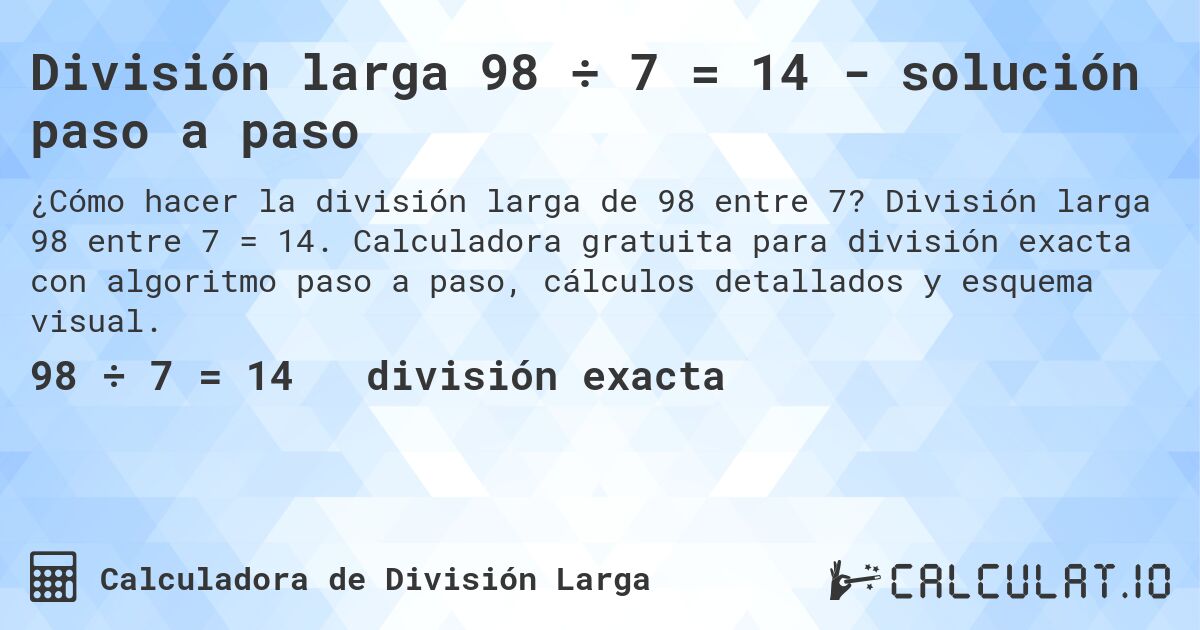 División larga 98 ÷ 7 = 14 - solución paso a paso

¿Cómo hacer la división larga de 98 entre 7? División larga 98 entre 7 = 14. Calculadora gratuita para división exacta con algoritmo paso a paso, cálculos detallados y esquema visual.

98 ÷ 7 = 14 división exacta

Calculadora de División Larga

CALCULAT.IO